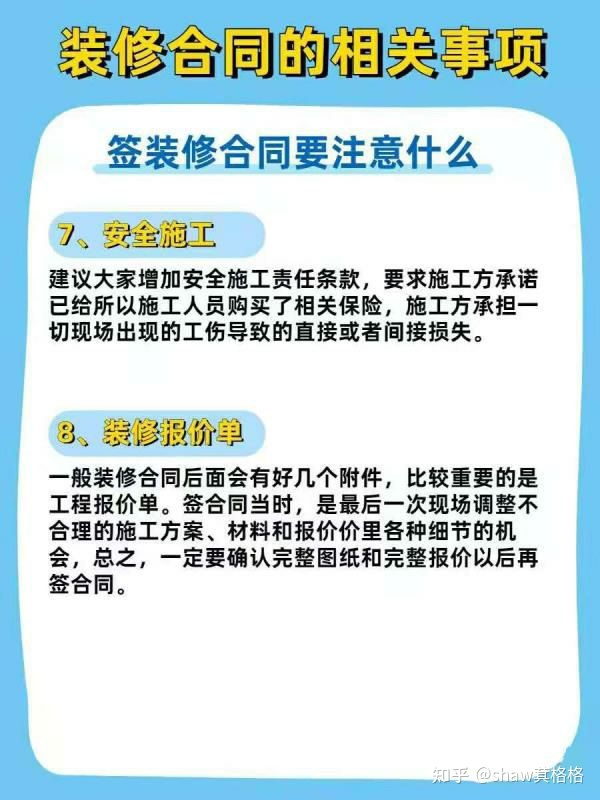 装修合同的相关事项

签装修合同要注意什么

7、安全施工

建议大家增加安全施工责任条款，要求施工方承诺已给所以施工人员购买了相关保险，施工方承担一切现场出现的工伤导致的直接或者间接损失。

8、装修报价单

一般装修合同后面会有好几个附件，比较重要的是工程报价单。签合同当时，是最后一次现场调整不合理的施工方案、材料和报价价里各种细节的机会，总之，一定要确认完整图纸和完整报价以后再签合同。

知乎 @shaw莫格格